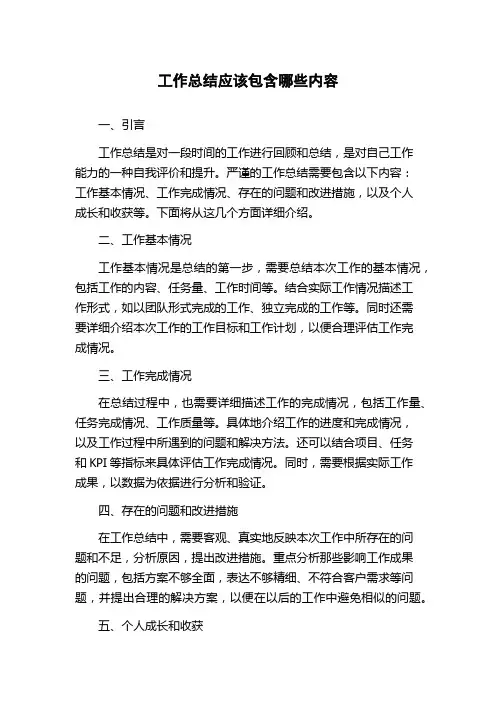 工作总结应该包含哪些内容

一、引言

工作总结是对一段时间的工作进行回顾和总结，是对自己工作能力的一种自我评价和提升。严谨的工作总结需要包含以下内容：工作基本情况、工作完成情况、存在的问题和改进措施，以及个人成长和收获等。下面将从这几个方面详细介绍。

二、工作基本情况

工作基本情况是总结的第一步，需要总结本次工作的基本情况，包括工作的内容、任务量、工作时间等。结合实际工作情况描述工作形式，如以团队形式完成的工作、独立完成的工作等。同时还需要详细介绍本次工作的工作目标和工作计划，以便合理评估工作完成情况。

三、工作完成情况

在总结过程中，也需要详细描述工作的完成情况，包括工作量、任务完成情况、工作质量等。具体地介绍工作的进度和完成情况，以及工作过程中所遇到的问题和解决方法。还可以结合项目、任务和 KPI 等指标来具体评估工作完成情况。同时，需要根据实际工作成果，以数据为依据进行分析和验证。

四、存在的问题和改进措施

在工作总结中，需要客观、真实地反映本次工作中所存在的问题和不足，分析原因，提出改进措施。重点分析那些影响工作成果的问题，包括方案不够全面，表达不够精细、不符合客户需求等问题，并提出合理的解决方案，以便在以后的工作中避免相似的问题。

五、个人成长和收获